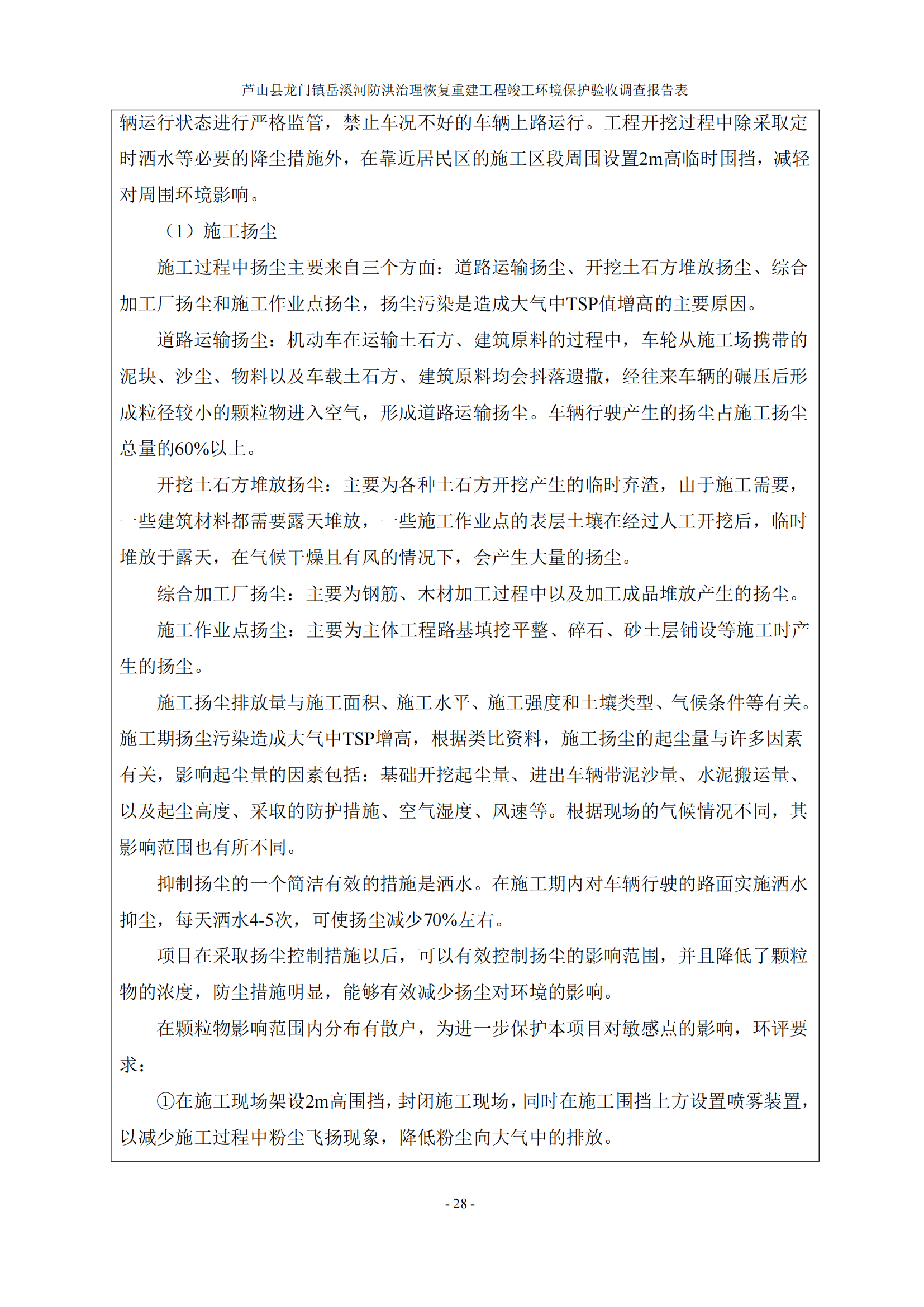 芦山县龙门镇岳溪河防洪治理恢复重建工程竣工环境保护验收调查报告表

辆运行状态进行严格监管，禁止车况不好的车辆上路运行。工程开挖过程中除采取定时洒水等必要的降尘措施外，在靠近居民区的施工区段周围设置2m高临时围挡，减轻对周围环境影响。

（1）施工扬尘

施工过程中扬尘主要来自三个方面：道路运输扬尘、开挖土石方堆放扬尘、综合加工厂扬尘和施工作业点扬尘，扬尘污染是造成大气中TSP值增高的主要原因。

道路运输扬尘：机动车在运输土石方、建筑原料的过程中，车轮从施工场携带的泥块、沙尘、物料以及车载土石方、建筑原料均会抖落遗撒，经往来车辆的碾压后形成粒径较小的颗粒物进入空气，形成道路运输扬尘。车辆行驶产生的扬尘占施工扬尘总量的60%以上。

开挖土石方堆放扬尘：主要为各种土石方开挖产生的临时弃渣，由于施工需要，一些建筑材料都需要露天堆放，一些施工作业点的表层土壤在经过人工开挖后，临时堆放于露天，在气候干燥且有风的情况下，会产生大量的扬尘。

综合加工厂扬尘：主要为钢筋、木材加工过程中以及加工成品堆放产生的扬尘。

施工作业点扬尘：主要为主体工程路基填挖平整、碎石、砂土层铺设等施工时产生的扬尘。

施工扬尘排放量与施工面积、施工水平、施工强度和土壤类型、气候条件等有关。施工期扬尘污染造成大气中TSP增高，根据类比资料，施工扬尘的起尘量与许多因素有关，影响起尘量的因素包括：基础开挖起尘量、进出车辆带泥沙量、水泥搬运量、以及起尘高度、采取的防护措施、空气湿度、风速等。根据现场的气候情况不同，其影响范围也有所不同。

抑制扬尘的一个简洁有效的措施是洒水。在施工期内对车辆行驶的路面实施洒水抑尘，每天洒水4-5次，可使扬尘减少70%左右。

项目在采取扬尘控制措施以后，可以有效控制扬尘的影响范围，并且降低了颗粒物的浓度，防尘措施明显，能够有效减少扬尘对环境的影响。

在颗粒物影响范围内分布有散户，为进一步保护本项目对敏感点的影响，环评要求：

①在施工现场架设2m高围挡，封闭施工现场，同时在施工围挡上方设置喷雾装置，以减少施工过程中粉尘飞扬现象，降低粉尘向大气中的排放。

- 28 -